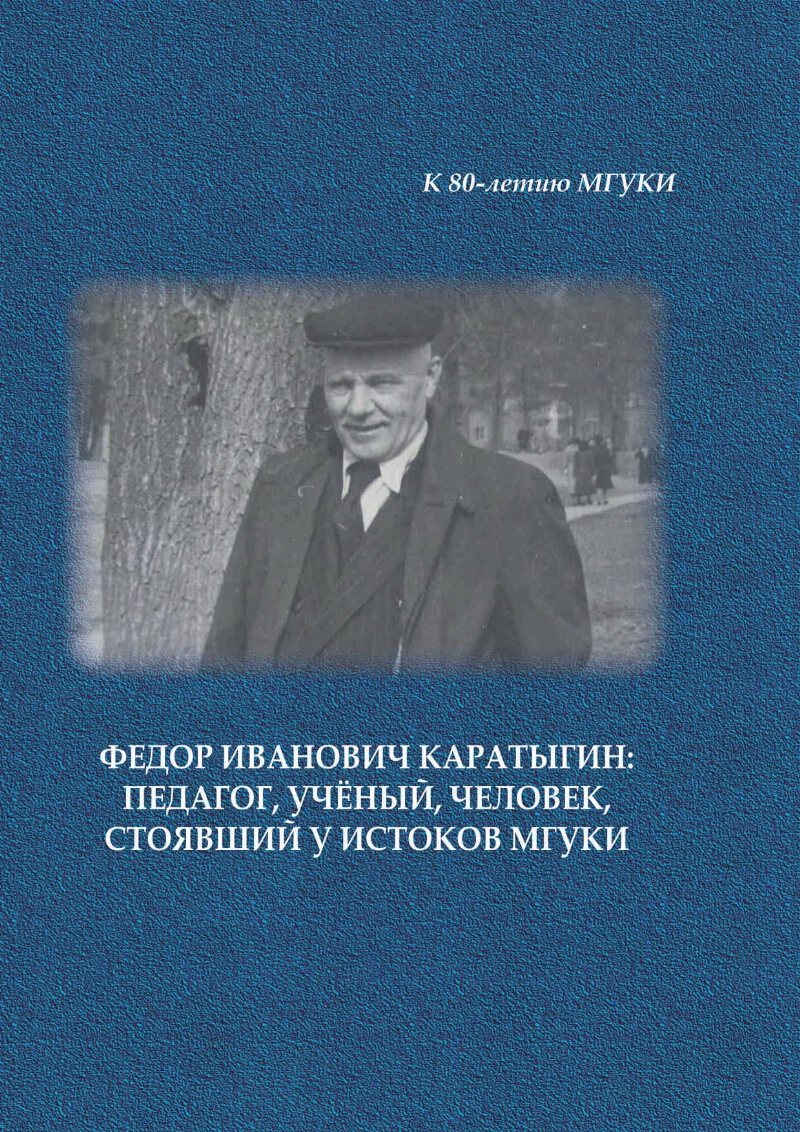 К 80-летию МГУКИ

ФЕДОР ИВАНОВИЧ КАРАТЫГИН:
ПЕДАГОГ, УЧЁНЫЙ, ЧЕЛОВЕК,
СТОЯВШИЙ У ИСТОКОВ МГУКИ